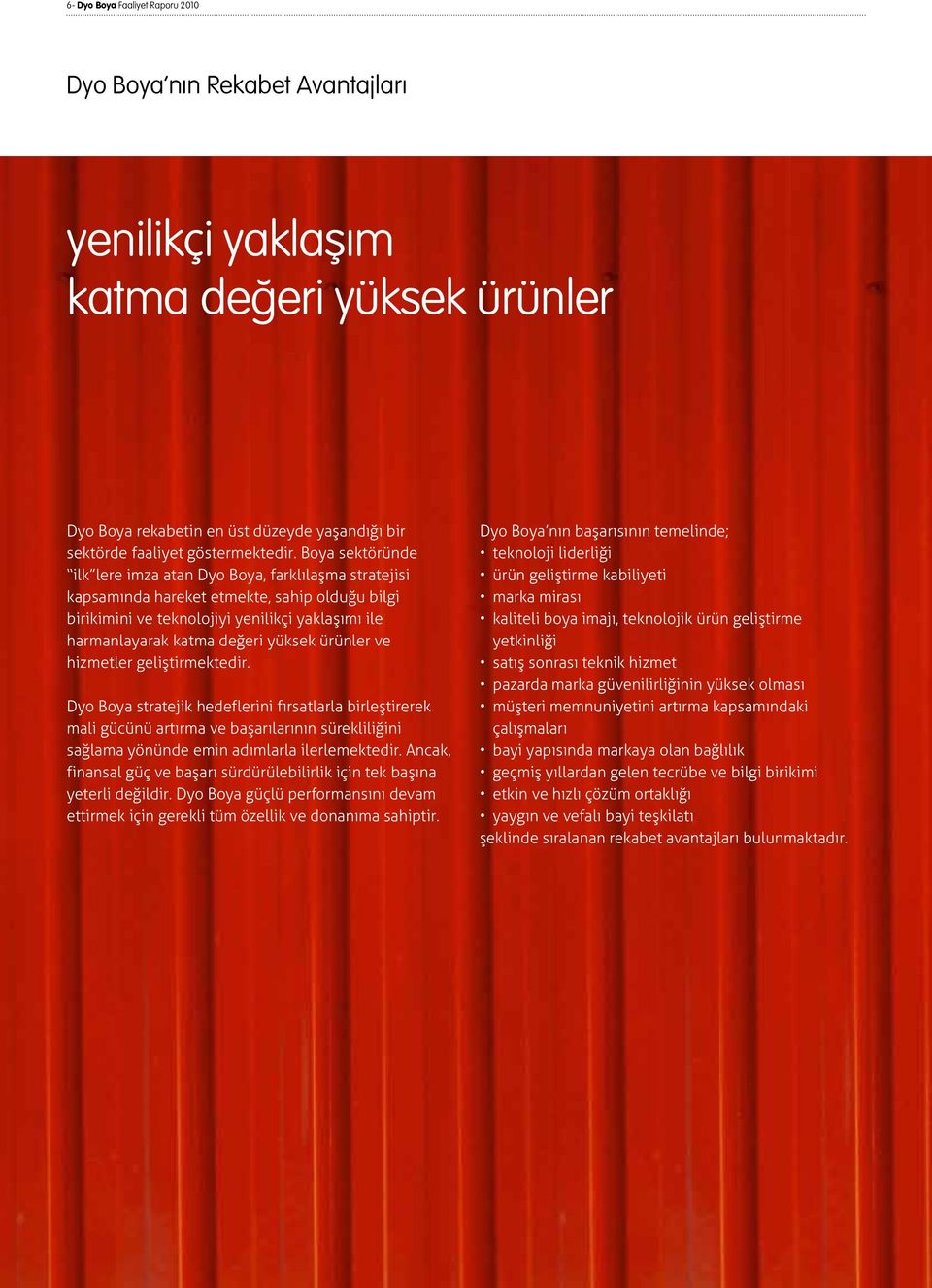 6- Dyo Boya Faaliyet Raporu 2010

Dyo Boya'nın Rekabet Avantajları

yenilikçi yaklaşım
katma değeri yüksek ürünler

Dyo Boya rekabetin en üst düzeyde yaşandığı bir sektörde faaliyet göstermektedir. Boya sektöründe "ilk"lere imza atan Dyo Boya, farklılaşma stratejisi kapsamında hareket etmekte, sahip olduğu bilgi birikimini ve teknolojiyi yenilikçi yaklaşımı ile harmanlayarak katma değeri yüksek ürünler ve hizmetler geliştirmektedir.

Dyo Boya stratejik hedeflerini fırsatlarla birleştirerek mali gücünü artırma ve başarılarının sürekliliğini sağlama yönünde emin adımlarla ilerlemektedir. Ancak, finansal güç ve başarı sürdürülebilirlik için tek başına yeterli değildir. Dyo Boya güçlü performansını devam ettirmek için gerekli tüm özellik ve donanıma sahiptir.

Dyo Boya'nın başarısının temelinde;
• teknoloji liderliği
• ürün geliştirme kabiliyeti
• marka mirası
• kaliteli boya imajı, teknolojik ürün geliştirme yetkinliği
• satış sonrası teknik hizmet
• pazarda marka güvenilirliğinin yüksek olması
• müşteri memnuniyetini artırma kapsamındaki çalışmaları
• bayi yapısında markaya olan bağlılık
• geçmiş yıllardan gelen tecrübe ve bilgi birikimi
• etkin ve hızlı çözüm ortaklığı
• yaygın ve vefalı bayi teşkilatı
şeklinde sıralanan rekabet avantajları bulunmaktadır.